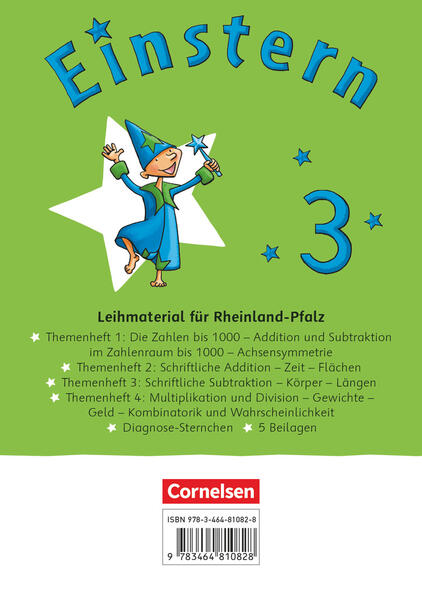 Einstern

3

Leihmaterial für Rheinland-Pfalz

Themenheft 1: Die Zahlen bis 1000 – Addition und Subtraktion im Zahlenraum bis 1000 – Achsensymmetrie

Themenheft 2: Schriftliche Addition – Zeit – Flächen

Themenheft 3: Schriftliche Subtraktion – Körper – Längen

Themenheft 4: Multiplikation und Division – Gewichte – Geld – Kombinatorik und Wahrscheinlichkeit

Diagnose-Sternchen 5 Beilagen

Cornelsen

ISBN 978-3-464-81082-8

9 783464 810828